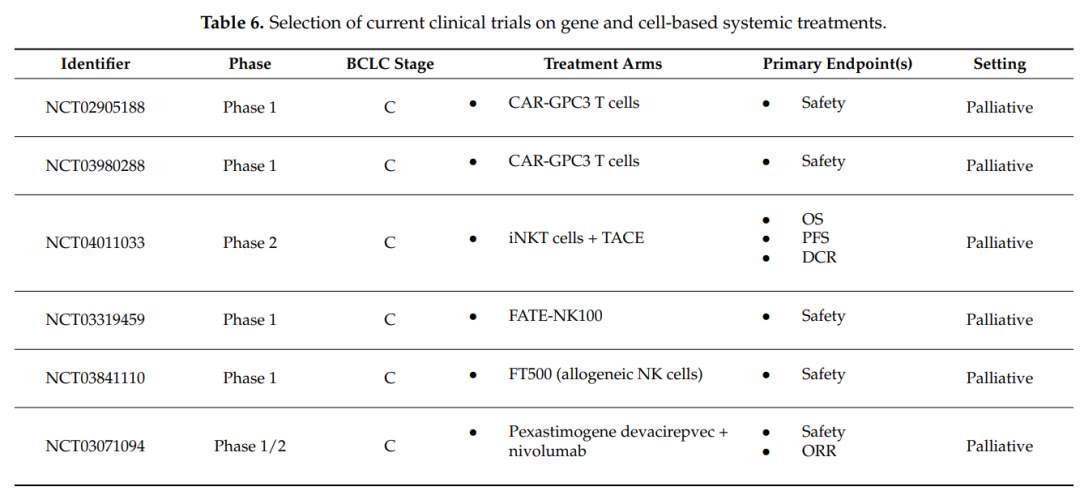 **Table 6.** Selection of current clinical trials on gene and cell-based systemic treatments.

| Identifier | Phase | BCLC Stage | Treatment Arms | Primary Endpoint(s) | Setting |
|---|---|---|---|---|---|
| NCT02905188 | Phase 1 | C | • CAR-GPC3 T cells | • Safety | Palliative |
| NCT03980288 | Phase 1 | C | • CAR-GPC3 T cells | • Safety | Palliative |
| NCT04011033 | Phase 2 | C | • iNKT cells + TACE | • OS • PFS • DCR | Palliative |
| NCT03319459 | Phase 1 | C | • FATE-NK100 | • Safety | Palliative |
| NCT03841110 | Phase 1 | C | • FT500 (allogeneic NK cells) | • Safety | Palliative |
| NCT03071094 | Phase 1/2 | C | • Pexastimogene devacirepvec + nivolumab | • Safety • ORR | Palliative |